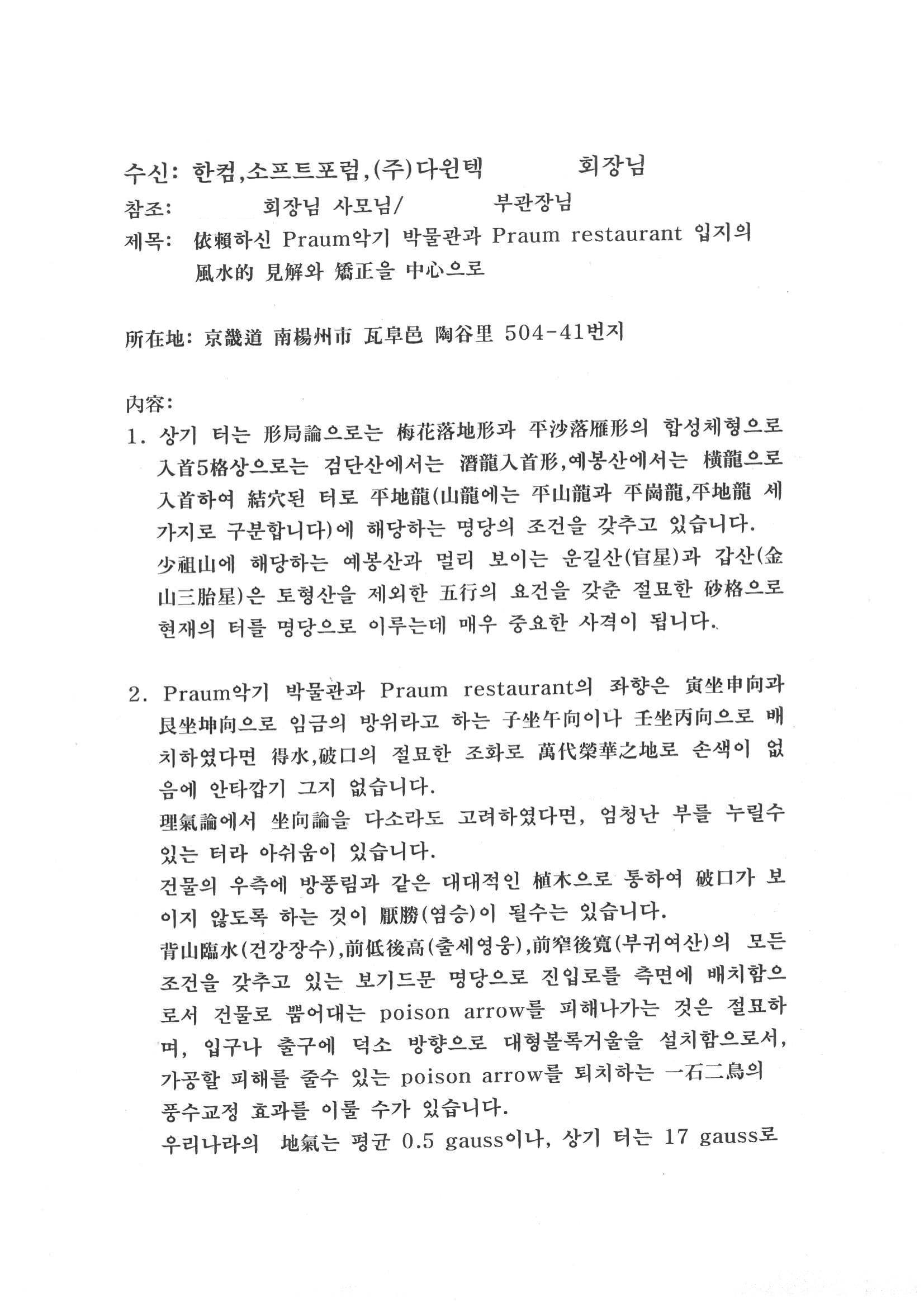 수신: 한컴,소프트포럼,(주)다윈텍　　　회장님
참조:　　　회장님 사모님/　　　부관장님
제목: 依賴하신 Praum악기 박물관과 Praum restaurant 입지의 風水的 見解와 矯正을 中心으로

所在地: 京畿道 南楊州市 瓦阜邑 陶谷里 504-41번지

內容:
1. 상기 터는 形局論으로는 梅花落地形과 平沙落雁形의 합성체형으로 入首5格상으로는 검단산에서는 潛龍入首形,예봉산에서는 橫龍으로 入首하여 結穴된 터로 平地龍(山龍에는 平山龍과 平崗龍,平地龍 세 가지로 구분합니다)에 해당하는 명당의 조건을 갖추고 있습니다. 少祖山에 해당하는 예봉산과 멀리 보이는 운길산(官星)과 갑산(金山三胎星)은 토형산을 제외한 五行의 요건을 갖춘 절묘한 砂格으로 현재의 터를 명당으로 이루는데 매우 중요한 사격이 됩니다.

2. Praum악기 박물관과 Praum restaurant의 좌향은 寅坐申向과 艮坐坤向으로 임금의 방위라고 하는 子坐午向이나 壬坐丙向으로 배치하였다면 得水,破口의 절묘한 조화로 萬代榮華之地로 손색이 없음에 안타깝기 그지 없습니다.
理氣論에서 坐向論을 다소라도 고려하였다면, 엄청난 부를 누릴수 있는 터라 아쉬움이 있습니다.
건물의 우측에 방풍림과 같은 대대적인 植木으로 통하여 破口가 보이지 않도록 하는 것이 厭勝(염승)이 될수는 있습니다.
背山臨水(건강장수),前低後高(출세영웅),前窄後寬(부귀여산)의 모든 조건을 갖추고 있는 보기드문 명당으로 진입로를 측면에 배치함으로서 건물로 뿜어대는 poison arrow를 피해나가는 것은 절묘하며, 입구나 출구에 덕소 방향으로 대형볼록거울을 설치함으로서, 가공할 피해를 줄수 있는 poison arrow를 퇴치하는 一石二鳥의 풍수교정 효과를 이룰 수가 있습니다.
우리나라의 地氣는 평균 0.5 gauss이나, 상기 터는 17 gauss로